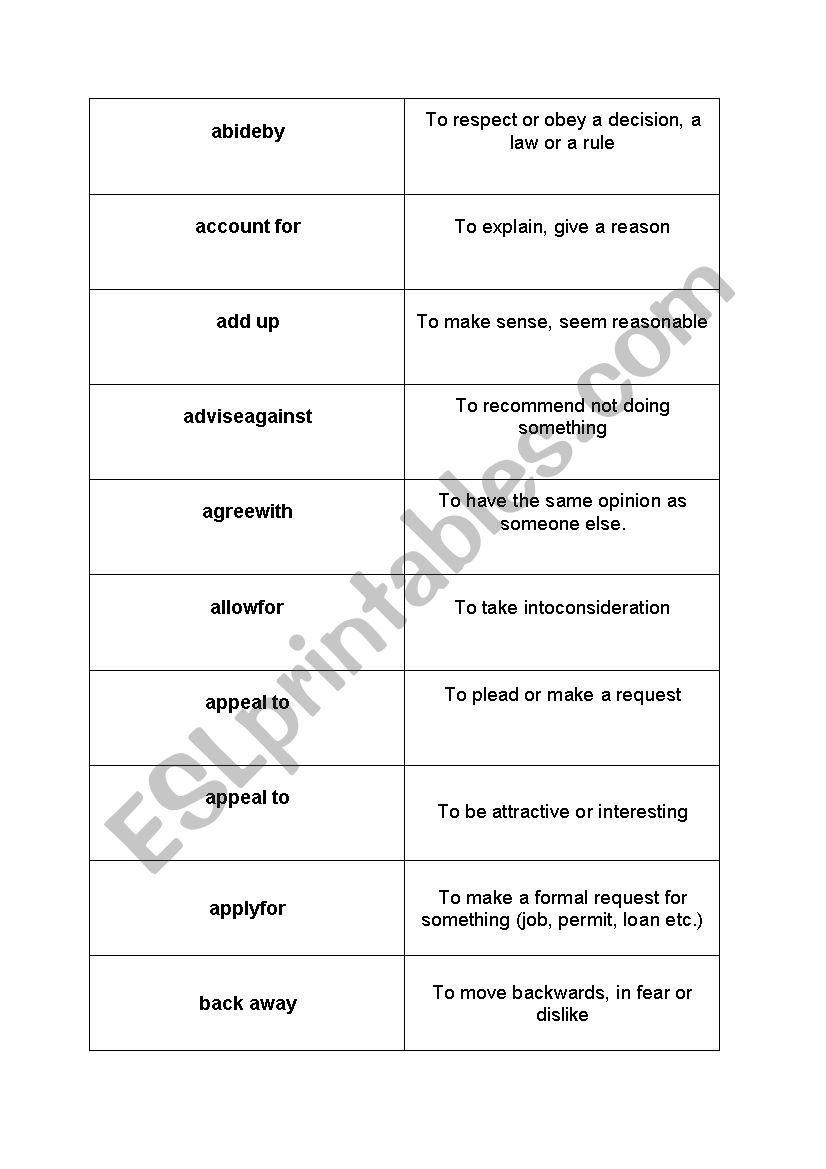 | abideby | To respect or obey a decision, a law or a rule |
|---|---|
| account for | To explain, give a reason |
| add up | To make sense, seem reasonable |
| adviseagainst | To recommend not doing something |
| agreewith | To have the same opinion as someone else. |
| allowfor | To take intoconsideration |
| appeal to | To plead or make a request |
| appeal to | To be attractive or interesting |
| applyfor | To make a formal request for something (job, permit, loan etc.) |
| back away | To move backwards, in fear or dislike |

ESLprintables.com